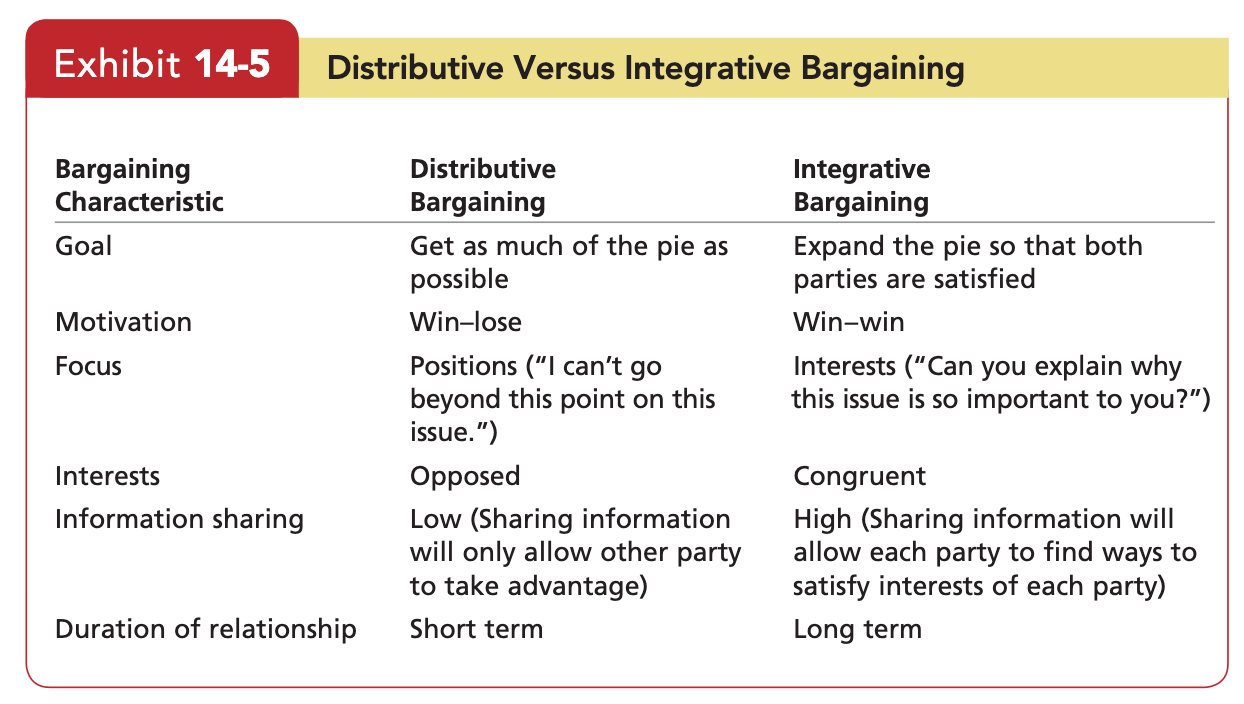 Exhibit 14-5 Distributive Versus Integrative Bargaining

| Bargaining Characteristic | Distributive Bargaining | Integrative Bargaining |
|---|---|---|
| Goal | Get as much of the pie as possible | Expand the pie so that both parties are satisfied |
| Motivation | Win–lose | Win–win |
| Focus | Positions ("I can't go beyond this point on this issue.") | Interests ("Can you explain why this issue is so important to you?") |
| Interests | Opposed | Congruent |
| Information sharing | Low (Sharing information will only allow other party to take advantage) | High (Sharing information will allow each party to find ways to satisfy interests of each party) |
| Duration of relationship | Short term | Long term |